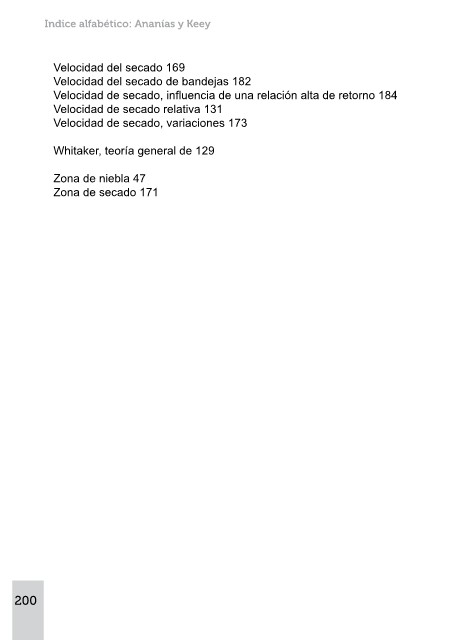 Indice alfabético: Ananías y Keey

Velocidad del secado 169
Velocidad del secado de bandejas 182
Velocidad de secado, influencia de una relación alta de retorno 184
Velocidad de secado relativa 131
Velocidad de secado, variaciones 173

Whitaker, teoría general de 129

Zona de niebla 47
Zona de secado 171

200